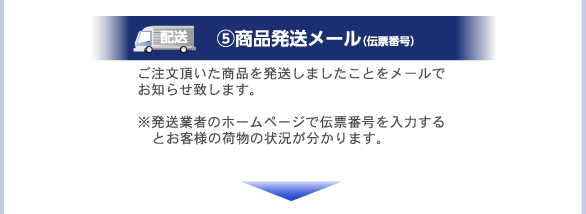 配送 ⑤商品発送メール(伝票番号)

ご注文頂いた商品を発送しましたことをメールでお知らせ致します。

※発送業者のホームページで伝票番号を入力するとお客様の荷物の状況が分かります。